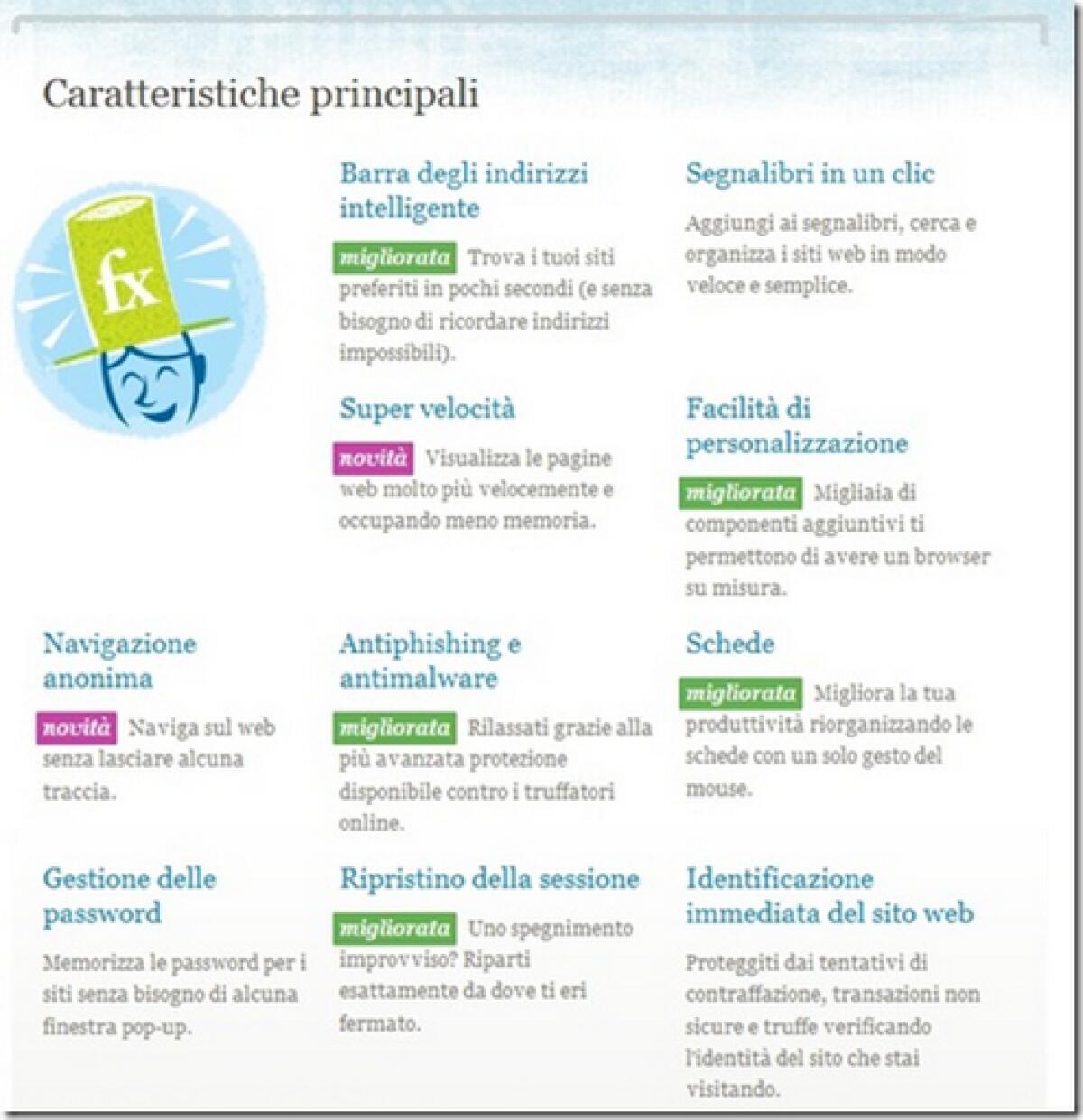 Caratteristiche principali

fx

Barra degli indirizzi intelligente

migliorata Trova i tuoi siti preferiti in pochi secondi (e senza bisogno di ricordare indirizzi impossibili).

Segnalibri in un clic

Aggiungi ai segnalibri, cerca e organizza i siti web in modo veloce e semplice.

Super velocità

novità Visualizza le pagine web molto più velocemente e occupando meno memoria.

Facilità di personalizzazione

migliorata Migliaia di componenti aggiuntivi ti permettono di avere un browser su misura.

Navigazione anonima

novità Naviga sul web senza lasciare alcuna traccia.

Antiphishing e antimalware

migliorata Rilassati grazie alla più avanzata protezione disponibile contro i truffatori online.

Schede

migliorata Migliora la tua produttività riorganizzando le schede con un solo gesto del mouse.

Gestione delle password

Memorizza le password per i siti senza bisogno di alcuna finestra pop-up.

Ripristino della sessione

migliorata Uno spegnimento improvviso? Riparti esattamente da dove ti eri fermato.

Identificazione immediata del sito web

Proteggiti dai tentativi di contraffazione, transazioni non sicure e truffe verificando l'identità del sito che stai visitando.